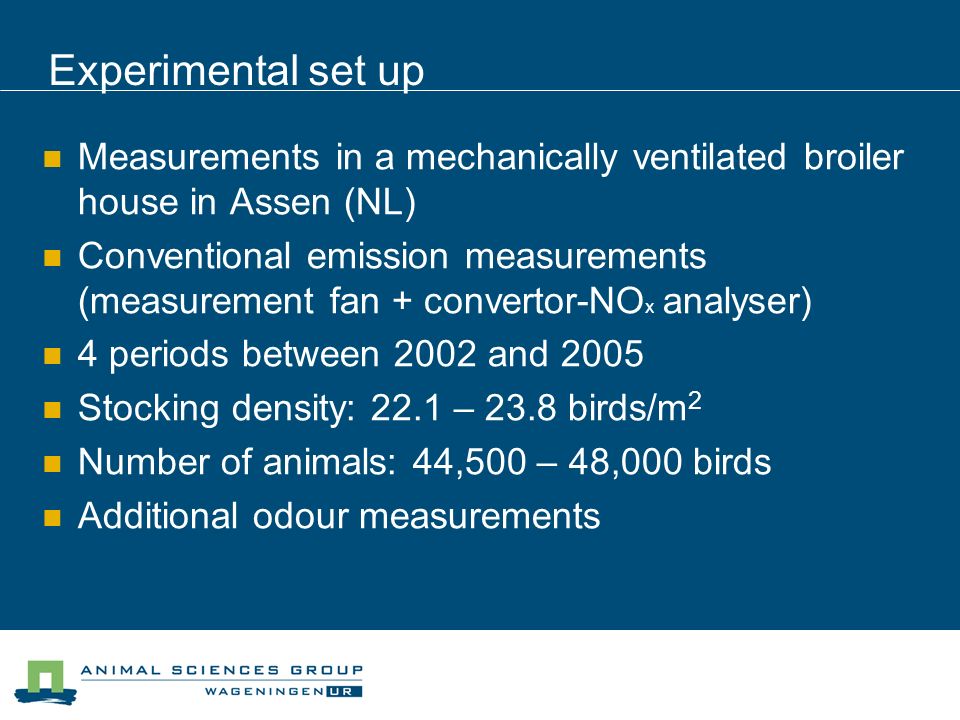 Experimental set up

Measurements in a mechanically ventilated broiler house in Assen (NL)

Conventional emission measurements (measurement fan + convertor-$NO_x$ analyser)

4 periods between 2002 and 2005

Stocking density: 22.1 – 23.8 birds/$m^2$

Number of animals: 44,500 – 48,000 birds

Additional odour measurements

ANIMAL SCIENCES GROUP
WAGENINGEN UR